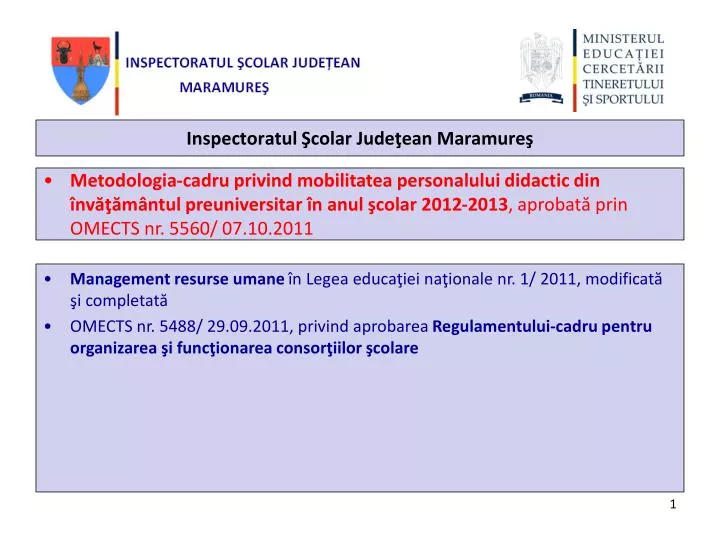 INSPECTORATUL ŞCOLAR JUDEŢEAN MARAMUREŞ

ROMANIA

MINISTERUL EDUCAŢIEI CERCETĂRII TINERETULUI ŞI SPORTULUI

Inspectoratul Şcolar Judeţean Maramureş

• Metodologia-cadru privind mobilitatea personalului didactic din învăţământul preuniversitar în anul şcolar 2012-2013, aprobată prin OMECTS nr. 5560/ 07.10.2011

• Management resurse umane în Legea educaţiei naţionale nr. 1/ 2011, modificată şi completată

• OMECTS nr. 5488/ 29.09.2011, privind aprobarea Regulamentului-cadru pentru organizarea şi funcţionarea consorţiilor şcolare

1